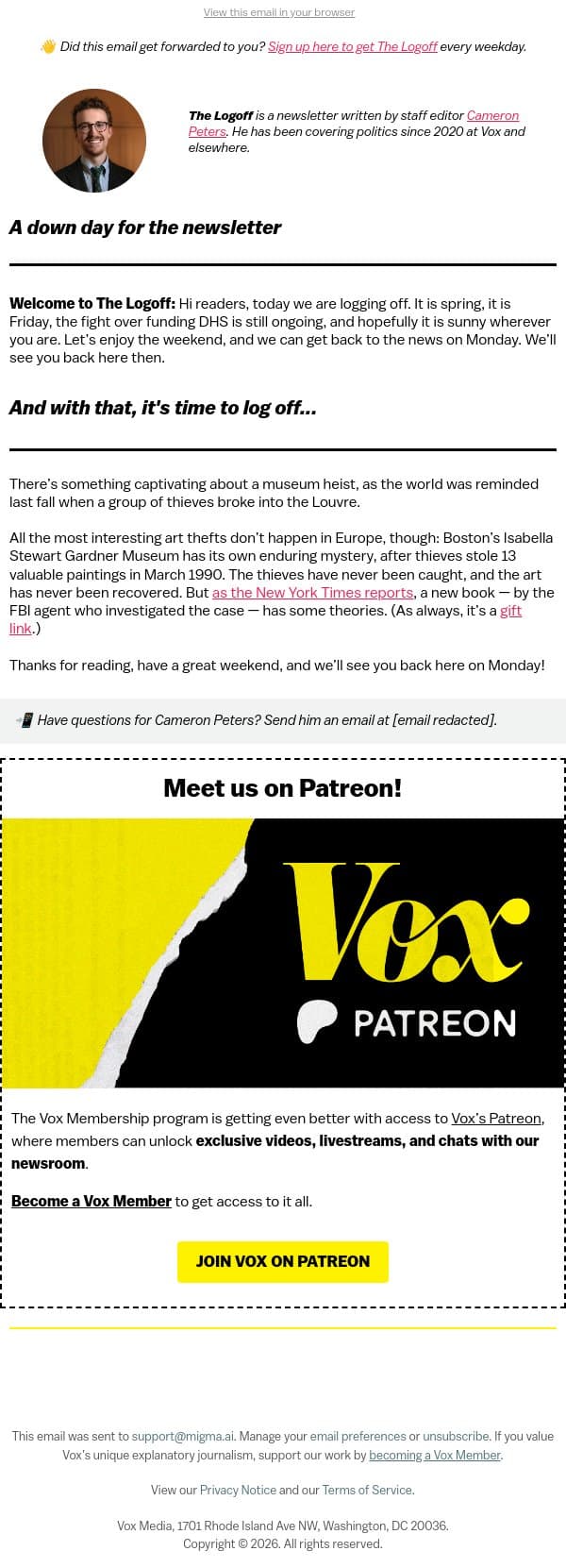 View this email in your browser

👋 Did this email get forwarded to you? Sign up here to get The Logoff every weekday.

The Logoff is a newsletter written by staff editor Cameron Peters. He has been covering politics since 2020 at Vox and elsewhere.

A down day for the newsletter

Welcome to The Logoff: Hi readers, today we are logging off. It is spring, it is Friday, the fight over funding DHS is still ongoing, and hopefully it is sunny wherever you are. Let's enjoy the weekend, and we can get back to the news on Monday. We'll see you back here then.

And with that, it's time to log off...

There's something captivating about a museum heist, as the world was reminded last fall when a group of thieves broke into the Louvre.

All the most interesting art thefts don't happen in Europe, though: Boston's Isabella Stewart Gardner Museum has its own enduring mystery, after thieves stole 13 valuable paintings in March 1990. The thieves have never been caught, and the art has never been recovered. But as the New York Times reports, a new book — by the FBI agent who investigated the case — has some theories. (As always, it's a gift link.)

Thanks for reading, have a great weekend, and we'll see you back here on Monday!

📲 Have questions for Cameron Peters? Send him an email at [email redacted].

Meet us on Patreon!

Vox

PATREON

The Vox Membership program is getting even better with access to Vox's Patreon, where members can unlock exclusive videos, livestreams, and chats with our newsroom.

Become a Vox Member to get access to it all.

JOIN VOX ON PATREON

This email was sent to support@migma.ai. Manage your email preferences or unsubscribe. If you value Vox's unique explanatory journalism, support our work by becoming a Vox Member.

View our Privacy Notice and our Terms of Service.

Vox Media, 1701 Rhode Island Ave NW, Washington, DC 20036.
Copyright © 2026. All rights reserved.